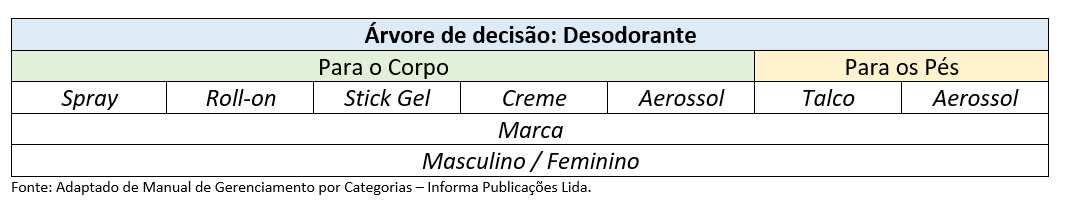 | Árvore de decisão: Desodorante | | | | | | |
|---|---|---|---|---|---|---|
| Para o Corpo | | | | | Para os Pés | |
| Spray | Roll-on | Stick Gel | Creme | Aerossol | Talco | Aerossol |
| Marca | | | | | | |
| Masculino / Feminino | | | | | | |

Fonte: Adaptado de Manual de Gerenciamento por Categorias – Informa Publicações Lida.